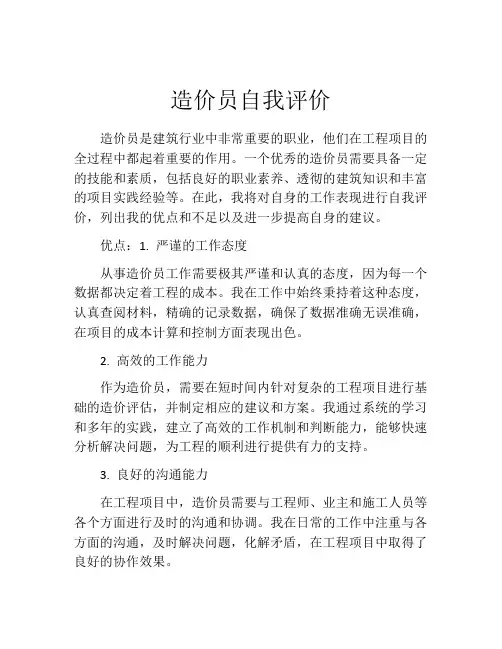 造价员自我评价

造价员是建筑行业中非常重要的职业，他们在工程项目的全过程中都起着重要的作用。一个优秀的造价员需要具备一定的技能和素质，包括良好的职业素养、透彻的建筑知识和丰富的项目实践经验等。在此，我将对自身的工作表现进行自我评价，列出我的优点和不足以及进一步提高自身的建议。

优点：1. 严谨的工作态度

从事造价员工作需要极其严谨和认真的态度，因为每一个数据都决定着工程的成本。我在工作中始终秉持着这种态度，认真查阅材料，精确的记录数据，确保了数据准确无误准确，在项目的成本计算和控制方面表现出色。

2. 高效的工作能力

作为造价员，需要在短时间内针对复杂的工程项目进行基础的造价评估，并制定相应的建议和方案。我通过系统的学习和多年的实践，建立了高效的工作机制和判断能力，能够快速分析解决问题，为工程的顺利进行提供有力的支持。

3. 良好的沟通能力

在工程项目中，造价员需要与工程师、业主和施工人员等各个方面进行及时的沟通和协调。我在日常的工作中注重与各方面的沟通，及时解决问题，化解矛盾，在工程项目中取得了良好的协作效果。